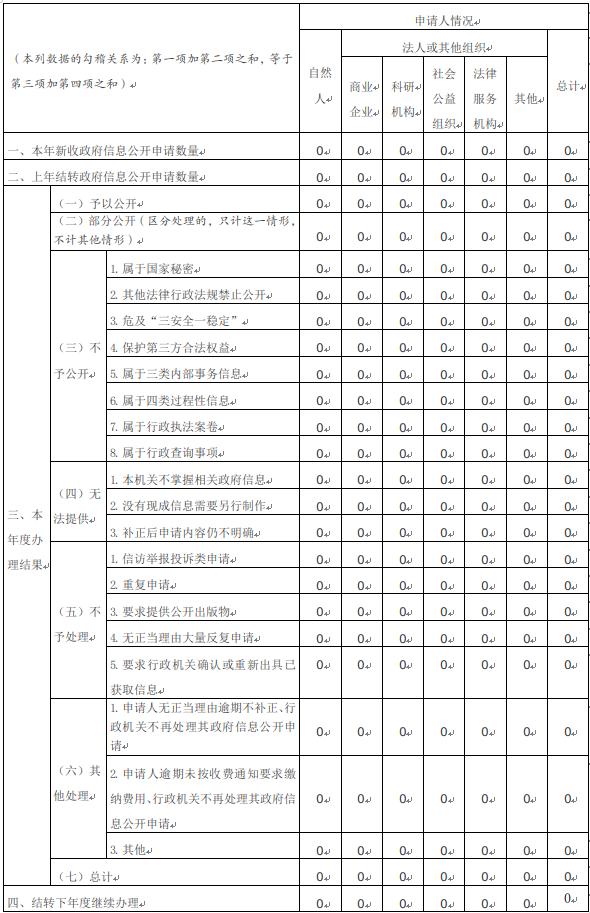 | （本列数据的勾稽关系为：第一项加第二项之和，等于第三项加第四项之和） | | | 申请人情况 | | | | | | |
|---|---|---|---|---|---|---|---|---|---|
| | | | 自然人 | 法人或其他组织 | | | | | 总计 |
| | | | | 商业企业 | 科研机构 | 社会公益组织 | 法律服务机构 | 其他 | |
| 一、本年新收政府信息公开申请数量 | | | 0 | 0 | 0 | 0 | 0 | 0 | 0 |
| 二、上年结转政府信息公开申请数量 | | | 0 | 0 | 0 | 0 | 0 | 0 | 0 |
| 三、本年度办理结果 | （一）予以公开 | | 0 | 0 | 0 | 0 | 0 | 0 | 0 |
| | （二）部分公开（区分处理的，只计这一情形，不计其他情形） | | 0 | 0 | 0 | 0 | 0 | 0 | 0 |
| | （三）不予公开 | 1. 属于国家秘密 | 0 | 0 | 0 | 0 | 0 | 0 | 0 |
| | | 2. 其他法律行政法规禁止公开 | 0 | 0 | 0 | 0 | 0 | 0 | 0 |
| | | 3. 危及“三安全一稳定” | 0 | 0 | 0 | 0 | 0 | 0 | 0 |
| | | 4. 保护第三方合法权益 | 0 | 0 | 0 | 0 | 0 | 0 | 0 |
| | | 5. 属于三类内部事务信息 | 0 | 0 | 0 | 0 | 0 | 0 | 0 |
| | | 6. 属于四类过程性信息 | 0 | 0 | 0 | 0 | 0 | 0 | 0 |
| | | 7. 属于行政执法案卷 | 0 | 0 | 0 | 0 | 0 | 0 | 0 |
| | | 8. 属于行政查询事项 | 0 | 0 | 0 | 0 | 0 | 0 | 0 |
| | （四）无法提供 | 1. 本机关不掌握相关政府信息 | 0 | 0 | 0 | 0 | 0 | 0 | 0 |
| | | 2. 没有现成信息需要另行制作 | 0 | 0 | 0 | 0 | 0 | 0 | 0 |
| | | 3. 补正后申请内容仍不明确 | 0 | 0 | 0 | 0 | 0 | 0 | 0 |
| | （五）不予处理 | 1. 信访举报投诉类申请 | 0 | 0 | 0 | 0 | 0 | 0 | 0 |
| | | 2. 重复申请 | 0 | 0 | 0 | 0 | 0 | 0 | 0 |
| | | 3. 要求提供公开出版物 | 0 | 0 | 0 | 0 | 0 | 0 | 0 |
| | | 4. 无正当理由大量反复申请 | 0 | 0 | 0 | 0 | 0 | 0 | 0 |
| | | 5. 要求行政机关确认或重新出具已获取信息 | 0 | 0 | 0 | 0 | 0 | 0 | 0 |
| | （六）其他处理 | 1. 申请人无正当理由逾期不补正、行政机关不再处理其政府信息公开申请 | 0 | 0 | 0 | 0 | 0 | 0 | 0 |
| | | 2. 申请人逾期未按收费通知要求缴纳费用、行政机关不再处理其政府信息公开申请 | 0 | 0 | 0 | 0 | 0 | 0 | 0 |
| | | 3. 其他 | 0 | 0 | 0 | 0 | 0 | 0 | 0 |
| | （七）总计 | | 0 | 0 | 0 | 0 | 0 | 0 | 0 |
| 四、结转下年度继续办理 | | | 0 | 0 | 0 | 0 | 0 | 0 | 0 |